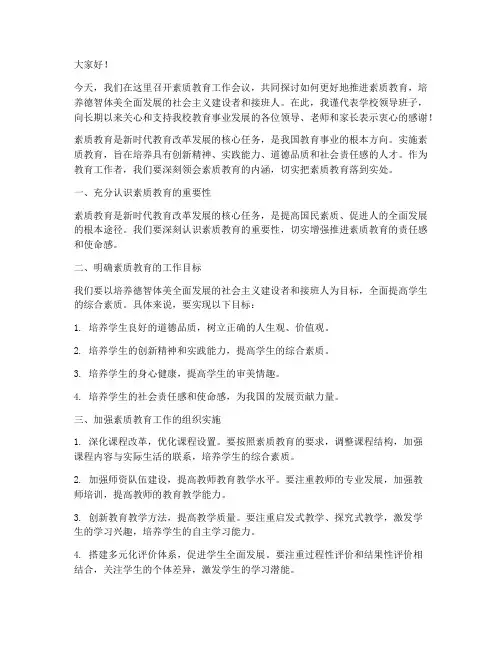 大家好！

今天，我们在这里召开素质教育工作会议，共同探讨如何更好地推进素质教育，培养德智体美全面发展的社会主义建设者和接班人。在此，我谨代表学校领导班子，向长期以来关心和支持我校教育事业发展的各位领导、老师和家长表示衷心的感谢！

素质教育是新时代教育改革发展的核心任务，是我国教育事业的根本方向。实施素质教育，旨在培养具有创新精神、实践能力、道德品质和社会责任感的人才。作为教育工作者，我们要深刻领会素质教育的内涵，切实把素质教育落到实处。

一、充分认识素质教育的重要性

素质教育是新时代教育改革发展的核心任务，是提高国民素质、促进人的全面发展的根本途径。我们要深刻认识素质教育的重要性，切实增强推进素质教育的责任感和使命感。

二、明确素质教育的工作目标

我们要以培养德智体美全面发展的社会主义建设者和接班人为目标，全面提高学生的综合素质。具体来说，要实现以下目标：

1. 培养学生良好的道德品质，树立正确的人生观、价值观。

2. 培养学生的创新精神和实践能力，提高学生的综合素质。

3. 培养学生的身心健康，提高学生的审美情趣。

4. 培养学生的社会责任感和使命感，为我国的发展贡献力量。

三、加强素质教育工作的组织实施

1. 深化课程改革，优化课程设置。要按照素质教育的要求，调整课程结构，加强课程内容与实际生活的联系，培养学生的综合素质。

2. 加强师资队伍建设，提高教师教育教学水平。要注重教师的专业发展，加强教师培训，提高教师的教育教学能力。

3. 创新教育教学方法，提高教学质量。要注重启发式教学、探究式教学，激发学生的学习兴趣，培养学生的自主学习能力。

4. 搭建多元化评价体系，促进学生全面发展。要注重过程性评价和结果性评价相结合，关注学生的个体差异，激发学生的学习潜能。